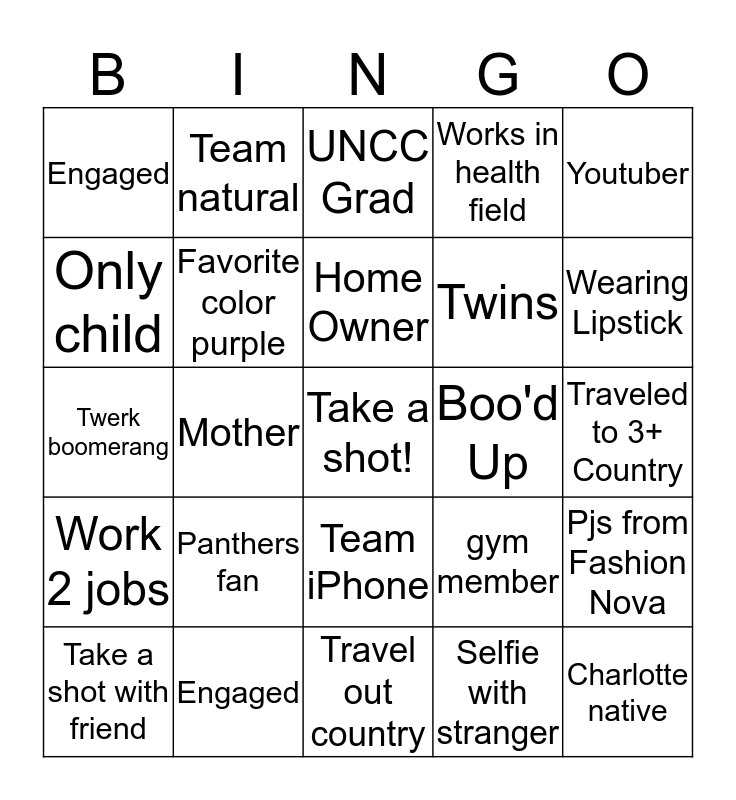 | B | I | N | G | O |
|---|---|---|---|---|
| Engaged | Team natural | UNCC Grad | Works in health field | Youtuber |
| Only child | Favorite color purple | Home Owner | Twins | Wearing Lipstick |
| Twerk boomerang | Mother | Take a shot! | Boo'd Up | Traveled to 3+ Country |
| Work 2 jobs | Panthers fan | Team iPhone | gym member | Pjs from Fashion Nova |
| Take a shot with friend | Engaged | Travel out country | Selfie with stranger | Charlotte native |